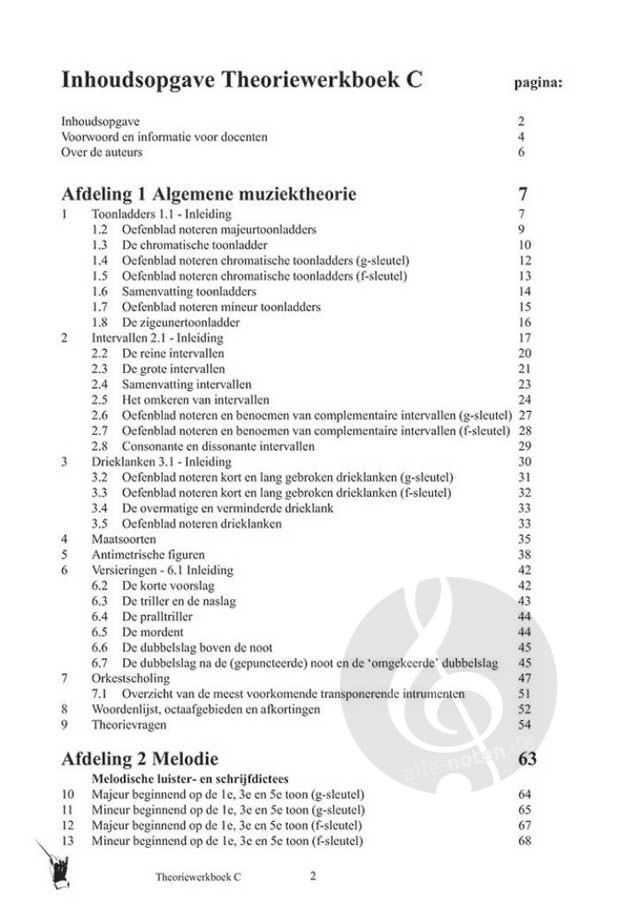 Inhoudsopgave Theoriewerkboek C pagina:

Inhoudsopgave 2
Voorwoord en informatie voor docenten 4
Over de auteurs 6

Afdeling 1 Algemene muziektheorie 7
1 Toonladders 1.1 - Inleiding 7
1.2 Oefenblad noteren majeurtoonladders 9
1.3 De chromatische toonladder 10
1.4 Oefenblad noteren chromatische toonladders (g-sleutel) 12
1.5 Oefenblad noteren chromatische toonladders (f-sleutel) 13
1.6 Samenvatting toonladders 14
1.7 Oefenblad noteren mineur toonladders 15
1.8 De zigeunertoonladder 16
2 Intervallen 2.1 - Inleiding 17
2.2 De reine intervallen 20
2.3 De grote intervallen 21
2.4 Samenvatting intervallen 23
2.5 Het omkeren van intervallen 24
2.6 Oefenblad noteren en benoemen van complementaire intervallen (g-sleutel) 27
2.7 Oefenblad noteren en benoemen van complementaire intervallen (f-sleutel) 28
2.8 Consonante en dissonante intervallen 29
3 Drieklanken 3.1 - Inleiding 30
3.2 Oefenblad noteren kort en lang gebroken drieklanken (g-sleutel) 31
3.3 Oefenblad noteren kort en lang gebroken drieklanken (f-sleutel) 32
3.4 De overmatige en verminderde drieklank 33
3.5 Oefenblad noteren drieklanken 33
4 Maatsoorten 35
5 Antimetrische figuren 38
6 Versieringen - 6.1 Inleiding 42
6.2 De korte voorslag 42
6.3 De triller en de naslag 43
6.4 De pralltriller 44
6.5 De mordent 44
6.6 De dubbelslag boven de noot 45
6.7 De dubbelslag na de (gepuncteerde) noot en de 'omgekeerde' dubbelslag 45
7 Orkestscholing 47
7.1 Overzicht van de meest voorkomende transponerende intrumenten 51
8 Woordenlijst, octaafgebieden en afkortingen 52
9 Theorievragen 54

Afdeling 2 Melodie 63
Melodische luister- en schrijfdictees
10 Majeur beginnend op de 1e, 3e en 5e toon (g-sleutel) 64
11 Mineur beginnend op de 1e, 3e en 5e toon (g-sleutel) 65
12 Majeur beginnend op de 1e, 3e en 5e toon (f-sleutel) 67
13 Mineur beginnend op de 1e, 3e en 5e toon (f-sleutel) 68

alle-noten.de

Theoriewerkboek C 2